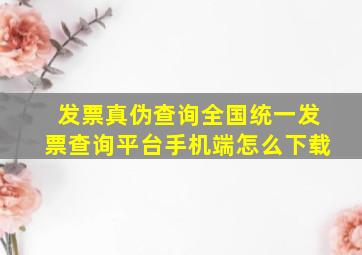 发票真伪查询全国统一发票查询平台手机端怎么下载